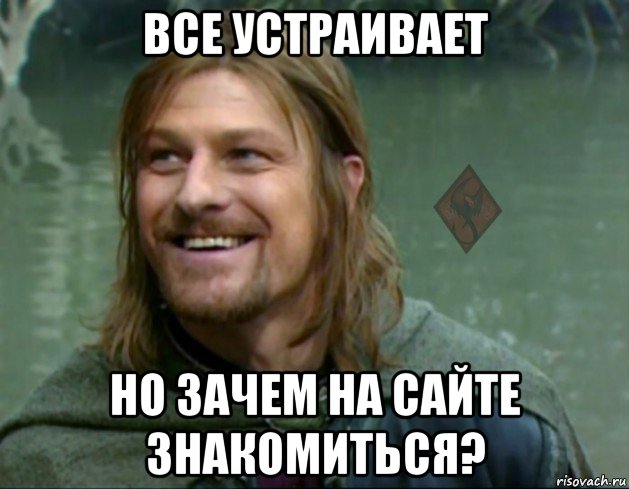 ВСЕ УСТРАИВАЕТ

НО ЗАЧЕМ НА САЙТЕ ЗНАКОМИТЬСЯ?

risovach.ru